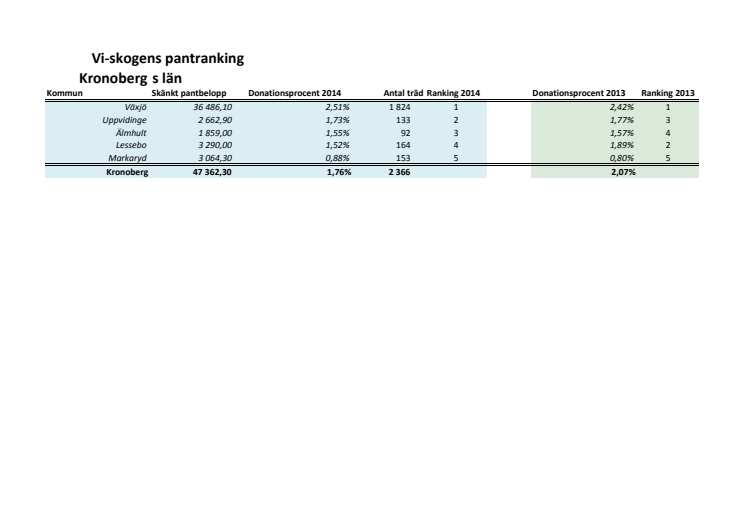 Vi-skogens pantranking

Kronoberg s län

| Kommun | Skänkt pantbelopp | Donationsprocent 2014 | Antal träd | Ranking 2014 | Donationsprocent 2013 | Ranking 2013 |
|---|---|---|---|---|---|---|
| Växjö | 36 486,10 | 2,51% | 1 824 | 1 | 2,42% | 1 |
| Uppvidinge | 2 662,90 | 1,73% | 133 | 2 | 1,77% | 3 |
| Älmhult | 1 859,00 | 1,55% | 92 | 3 | 1,57% | 4 |
| Lessebo | 3 290,00 | 1,52% | 164 | 4 | 1,89% | 2 |
| Markaryd | 3 064,30 | 0,88% | 153 | 5 | 0,80% | 5 |
| Kronoberg | 47 362,30 | 1,76% | 2 366 | | 2,07% | |